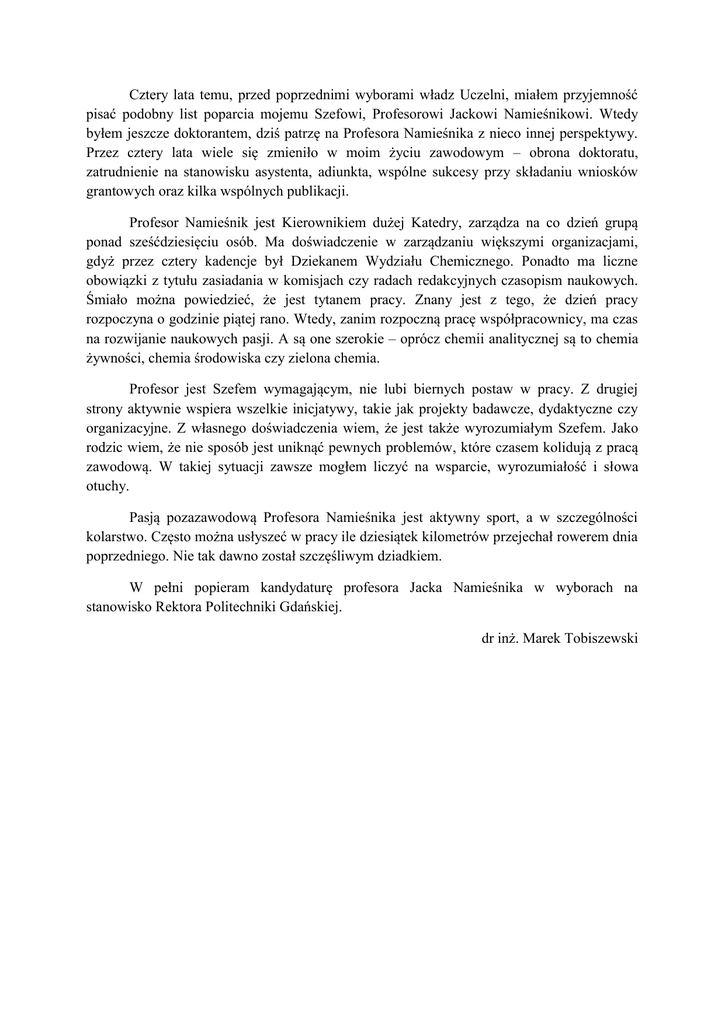 Cztery lata temu, przed poprzednimi wyborami władz Uczelni, miałem przyjemność pisać podobny list poparcia mojemu Szefowi, Profesorowi Jackowi Namieśnikowi. Wtedy byłem jeszcze doktorantem, dziś patrzę na Profesora Namieśnika z nieco innej perspektywy. Przez cztery lata wiele się zmieniło w moim życiu zawodowym – obrona doktoratu, zatrudnienie na stanowisku asystenta, adiunkta, wspólne sukcesy przy składaniu wniosków grantowych oraz kilka wspólnych publikacji.

Profesor Namieśnik jest Kierownikiem dużej Katedry, zarządza na co dzień grupą ponad sześćdziesięciu osób. Ma doświadczenie w zarządzaniu większymi organizacjami, gdyż przez cztery kadencje był Dziekanem Wydziału Chemicznego. Ponadto ma liczne obowiązki z tytułu zasiadania w komisjach czy radach redakcyjnych czasopism naukowych. Śmiało można powiedzieć, że jest tytanem pracy. Znany jest z tego, że dzień pracy rozpoczyna o godzinie piątej rano. Wtedy, zanim rozpoczną pracę współpracownicy, ma czas na rozwijanie naukowych pasji. A są one szerokie – oprócz chemii analitycznej są to chemia żywności, chemia środowiska czy zielona chemia.

Profesor jest Szefem wymagającym, nie lubi biernych postaw w pracy. Z drugiej strony aktywnie wspiera wszelkie inicjatywy, takie jak projekty badawcze, dydaktyczne czy organizacyjne. Z własnego doświadczenia wiem, że jest także wyrozumiałym Szefem. Jako rodzic wiem, że nie sposób jest uniknąć pewnych problemów, które czasem kolidują z pracą zawodową. W takiej sytuacji zawsze mogłem liczyć na wsparcie, wyrozumiałość i słowa otuchy.

Pasją pozazawodową Profesora Namieśnika jest aktywny sport, a w szczególności kolarstwo. Często można usłyszeć w pracy ile dziesiątek kilometrów przejechał rowerem dnia poprzedniego. Nie tak dawno został szczęśliwym dziadkiem.

W pełni popieram kandydaturę profesora Jacka Namieśnika w wyborach na stanowisko Rektora Politechniki Gdańskiej.

dr inż. Marek Tobiszewski